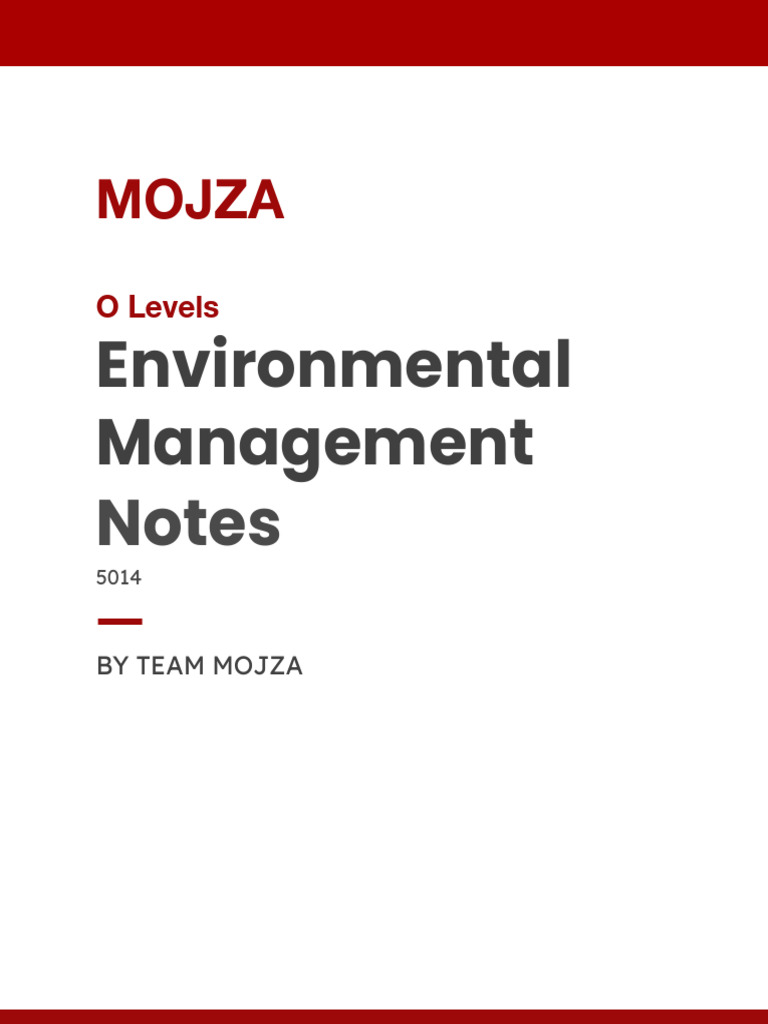 MOJZA

O Levels

Environmental Management Notes

5014

BY TEAM MOJZA